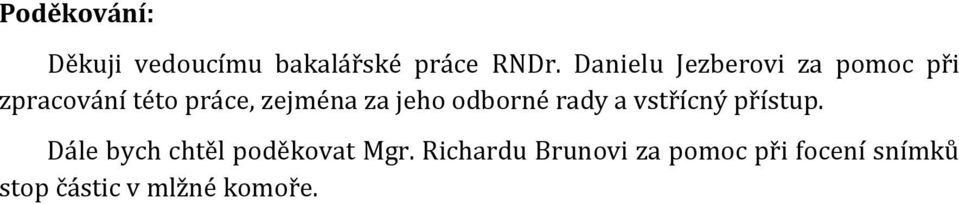 Poděkování:

Děkuji vedoucímu bakalářské práce RNDr. Danielu Jezberovi za pomoc při zpracování této práce, zejména za jeho odborné rady a vstřícný přístup.

Dále bych chtěl poděkovat Mgr. Richardu Brunovi za pomoc při focení snímků stop částic v mlžné komoře.